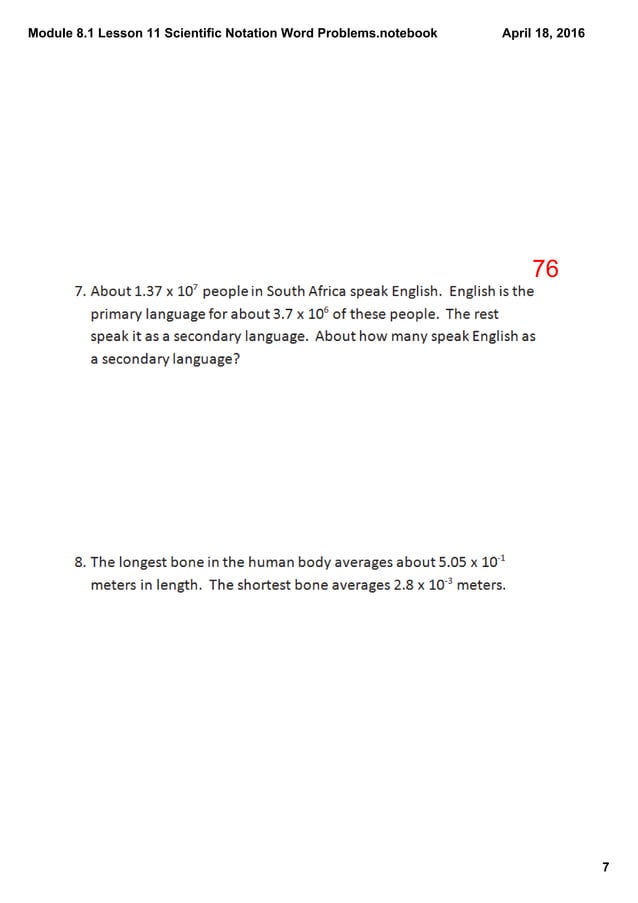 Module 8.1 Lesson 11 Scientific Notation Word Problems.notebook

April 18, 2016

76

7. About $1.37 \times 10^7$ people in South Africa speak English. English is the primary language for about $3.7 \times 10^6$ of these people. The rest speak it as a secondary language. About how many speak English as a secondary language?

8. The longest bone in the human body averages about $5.05 \times 10^{-1}$ meters in length. The shortest bone averages $2.8 \times 10^{-3}$ meters.

7